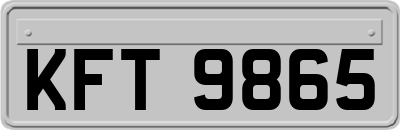 KFT 9865